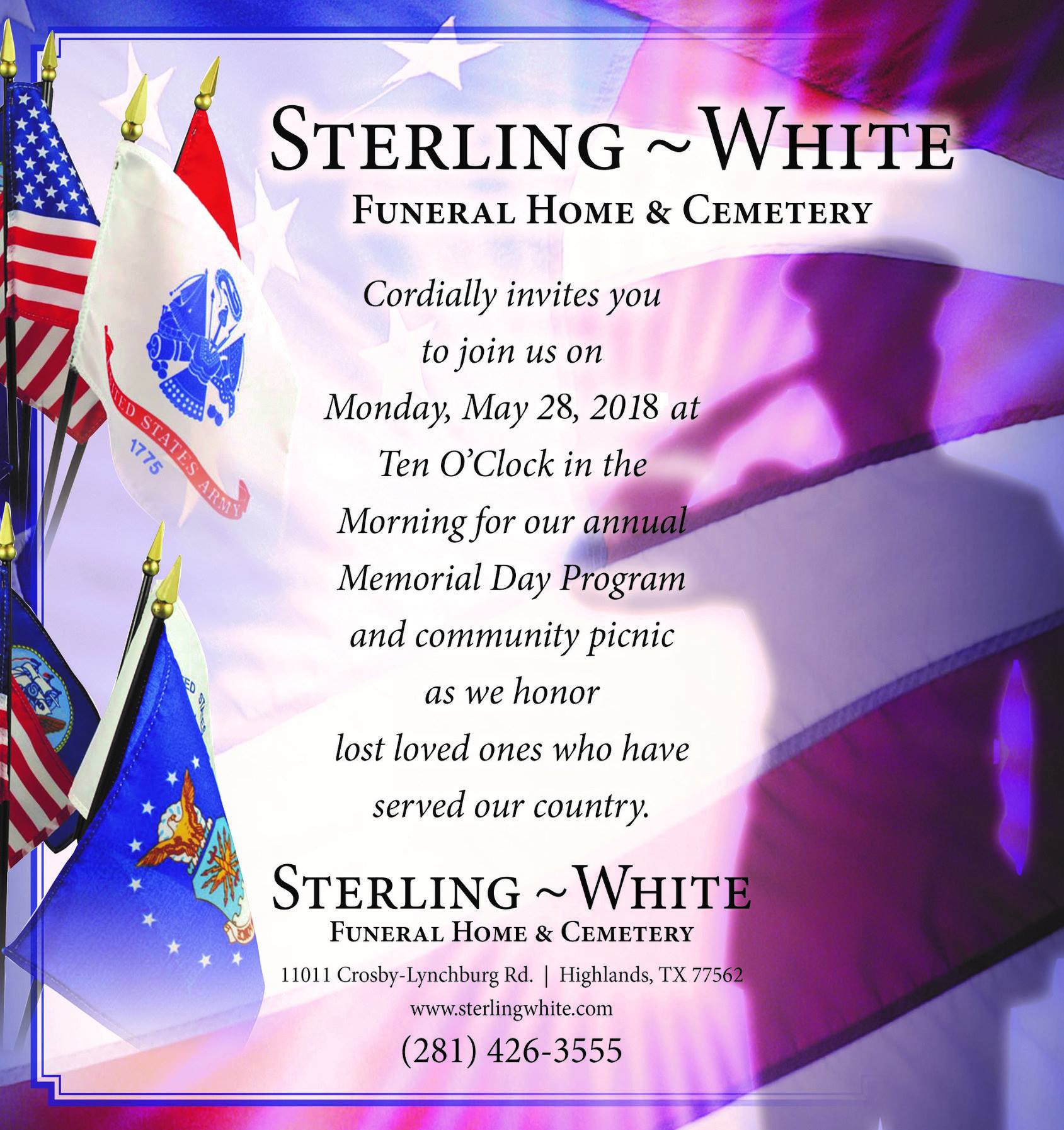 STERLING ~ WHITE
FUNERAL HOME & CEMETERY

Cordially invites you to join us on Monday, May 28, 2018 at Ten O'Clock in the Morning for our annual Memorial Day Program and community picnic as we honor lost loved ones who have served our country.

STERLING ~ WHITE
FUNERAL HOME & CEMETERY

11011 Crosby-Lynchburg Rd. | Highlands, TX 77562
www.sterlingwhite.com
(281) 426-3555

UNITED STATES ARMY
1775